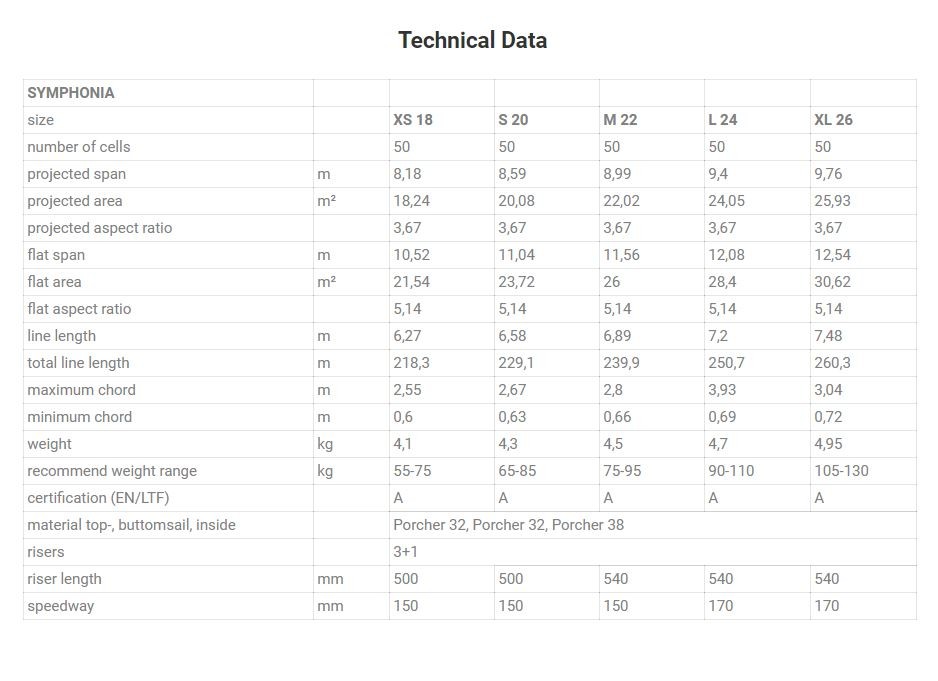 Technical Data

| SYMPHONIA | | | | | | |
|---|---|---|---|---|---|---|
| size | | XS 18 | S 20 | M 22 | L 24 | XL 26 |
| number of cells | | 50 | 50 | 50 | 50 | 50 |
| projected span | m | 8,18 | 8,59 | 8,99 | 9,4 | 9,76 |
| projected area | m² | 18,24 | 20,08 | 22,02 | 24,05 | 25,93 |
| projected aspect ratio | | 3,67 | 3,67 | 3,67 | 3,67 | 3,67 |
| flat span | m | 10,52 | 11,04 | 11,56 | 12,08 | 12,54 |
| flat area | m² | 21,54 | 23,72 | 26 | 28,4 | 30,62 |
| flat aspect ratio | | 5,14 | 5,14 | 5,14 | 5,14 | 5,14 |
| line length | m | 6,27 | 6,58 | 6,89 | 7,2 | 7,48 |
| total line length | m | 218,3 | 229,1 | 239,9 | 250,7 | 260,3 |
| maximum chord | m | 2,55 | 2,67 | 2,8 | 3,93 | 3,04 |
| minimum chord | m | 0,6 | 0,63 | 0,66 | 0,69 | 0,72 |
| weight | kg | 4,1 | 4,3 | 4,5 | 4,7 | 4,95 |
| recommend weight range | kg | 55-75 | 65-85 | 75-95 | 90-110 | 105-130 |
| certification (EN/LTF) | | A | A | A | A | A |
| material top-, buttomsail, inside | | Porcher 32, Porcher 32, Porcher 38 | | | | |
| risers | | 3+1 | | | | |
| riser length | mm | 500 | 500 | 540 | 540 | 540 |
| speedway | mm | 150 | 150 | 150 | 170 | 170 |